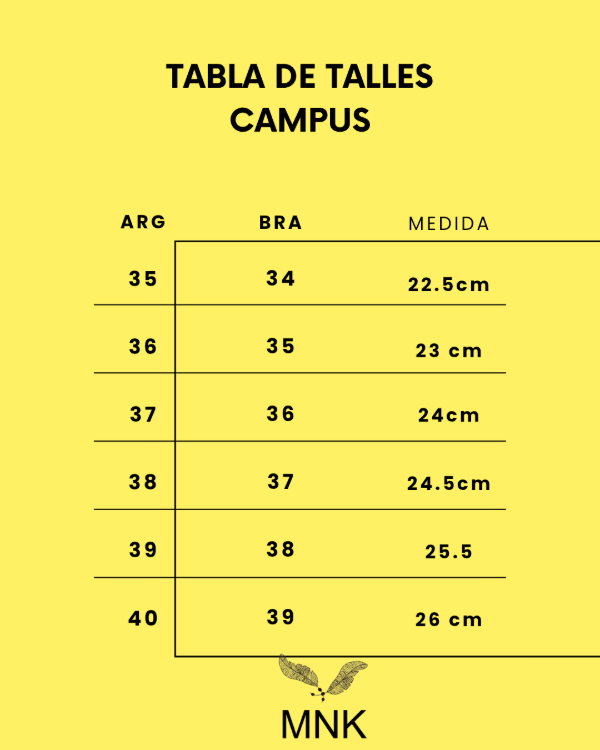 TABLA DE TALLES
CAMPUS

| ARG | BRA | MEDIDA |
|---|---|---|
| 35 | 34 | 22.5cm |
| 36 | 35 | 23 cm |
| 37 | 36 | 24cm |
| 38 | 37 | 24.5cm |
| 39 | 38 | 25.5 |
| 40 | 39 | 26 cm |

MNK